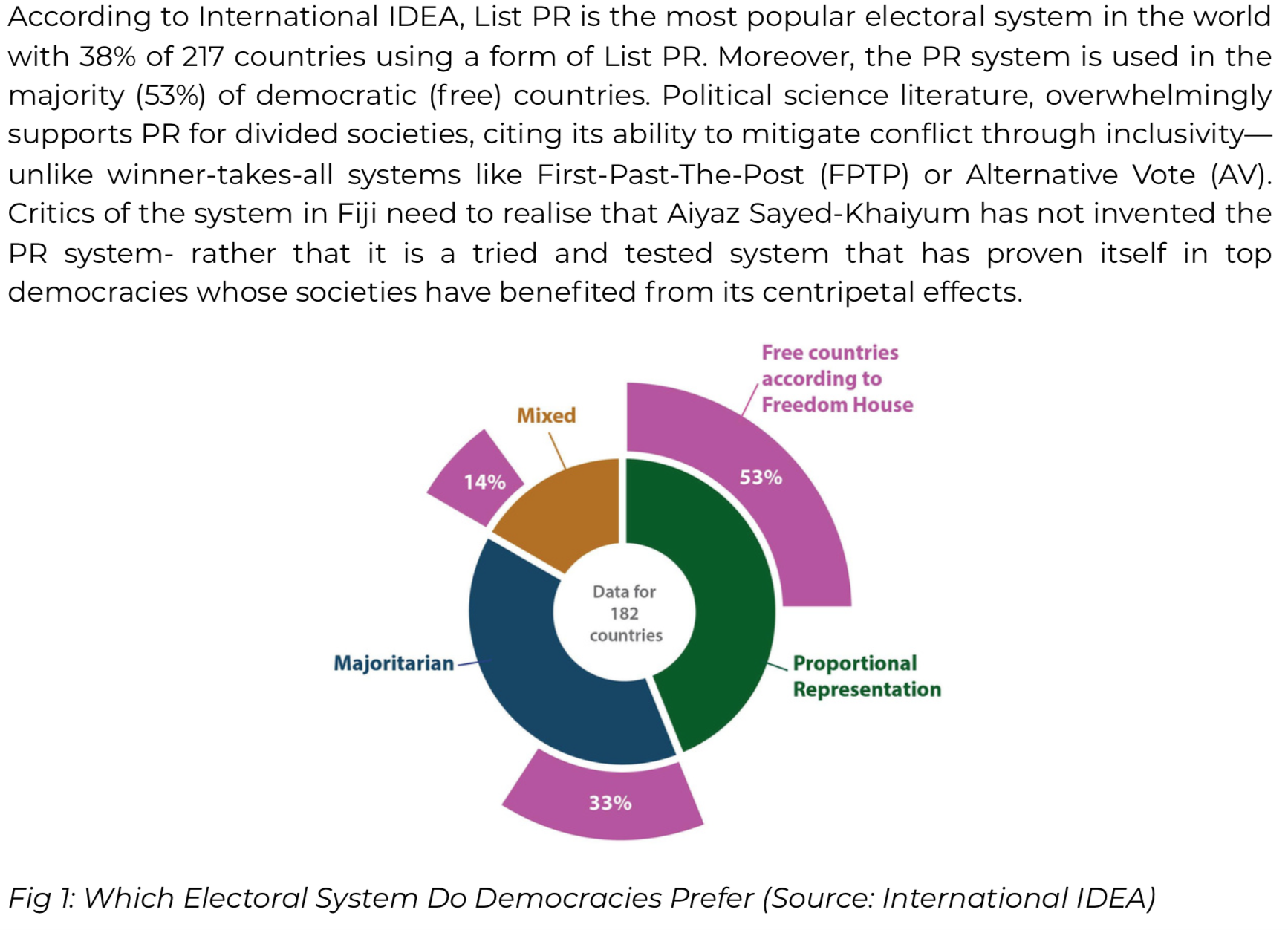 According to International IDEA, List PR is the most popular electoral system in the world with 38% of 217 countries using a form of List PR. Moreover, the PR system is used in the majority (53%) of democratic (free) countries. Political science literature, overwhelmingly supports PR for divided societies, citing its ability to mitigate conflict through inclusivity—unlike winner-takes-all systems like First-Past-The-Post (FPTP) or Alternative Vote (AV). Critics of the system in Fiji need to realise that Aiyaz Sayed-Khaiyum has not invented the PR system- rather that it is a tried and tested system that has proven itself in top democracies whose societies have benefited from its centripetal effects.

Free countries according to Freedom House

Mixed

14%

53%

Data for 182 countries

Majoritarian

Proportional Representation

33%

Fig 1: Which Electoral System Do Democracies Prefer (Source: International IDEA)